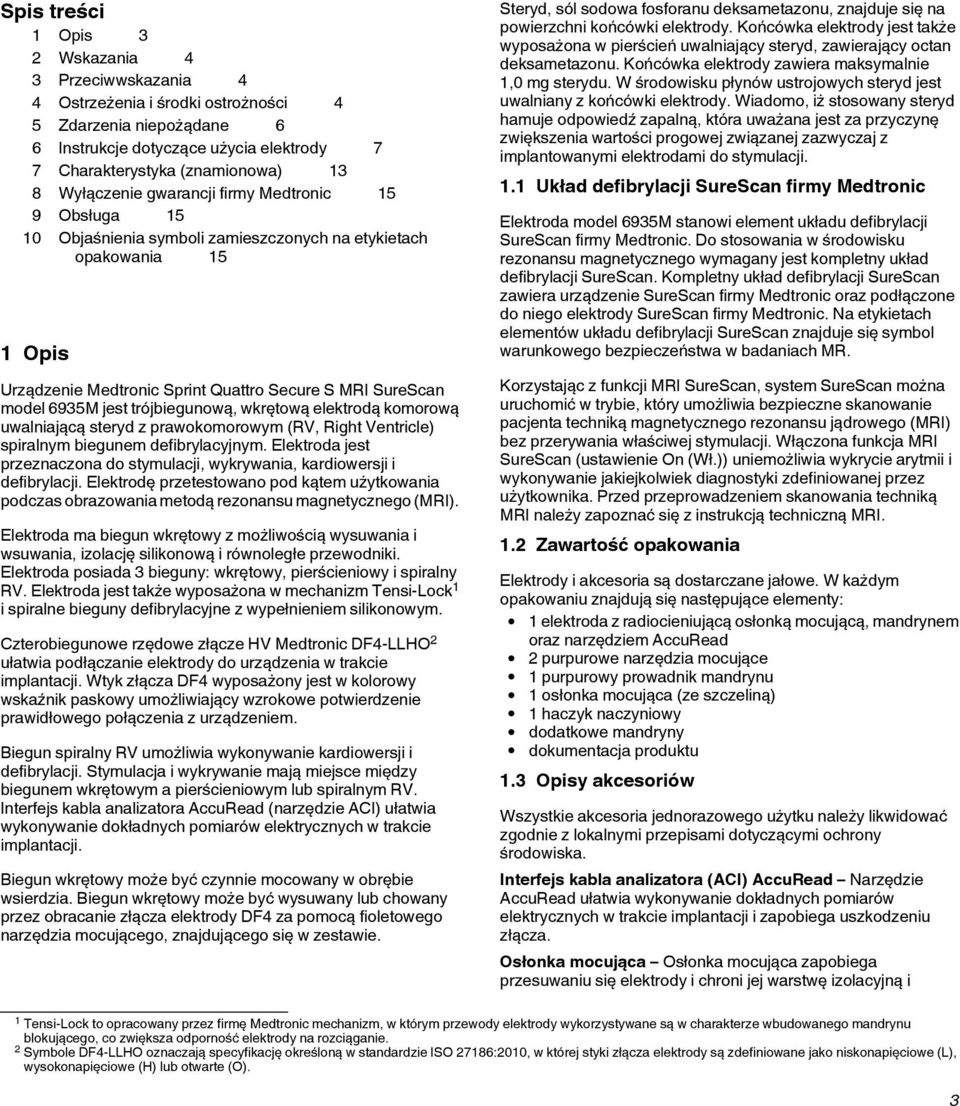 Spis treści

1 Opis 3
2 Wskazania 4
3 Przeciwwskazania 4
4 Ostrzeżenia i środki ostrożności 4
5 Zdarzenia niepożądane 6
6 Instrukcje dotyczące użycia elektrody 7
7 Charakterystyka (znamionowa) 13
8 Wyłączenie gwarancji firmy Medtronic 15
9 Obsługa 15
10 Objaśnienia symboli zamieszczonych na etykietach opakowania 15

1 Opis

Urządzenie Medtronic Sprint Quattro Secure S MRI SureScan model 6935M jest trójbiegunową, wkrętową elektrodą komorową uwalniającą steryd z prawokomorowym (RV, Right Ventricle) spiralnym biegunem defibrylacyjnym. Elektroda jest przeznaczona do stymulacji, wykrywania, kardiowersji i defibrylacji. Elektrodę przetestowano pod kątem użytkowania podczas obrazowania metodą rezonansu magnetycznego (MRI).

Elektroda ma biegun wkrętowy z możliwością wysuwania i wsuwania, izolację silikonową i równoległe przewodniki. Elektroda posiada 3 bieguny: wkrętowy, pierścieniowy i spiralny RV. Elektroda jest także wyposażona w mechanizm Tensi-Lock$^1$ i spiralne bieguny defibrylacyjne z wypełnieniem silikonowym.

Czterobiegunowe rzędowe złącze HV Medtronic DF4-LLHO$^2$ ułatwia podłączanie elektrody do urządzenia w trakcie implantacji. Wtyk złącza DF4 wyposażony jest w kolorowy wskaźnik paskowy umożliwiający wzrokowe potwierdzenie prawidłowego połączenia z urządzeniem.

Biegun spiralny RV umożliwia wykonywanie kardiowersji i defibrylacji. Stymulacja i wykrywanie mają miejsce między biegunem wkrętowym a pierścieniowym lub spiralnym RV. Interfejs kabla analizatora AccuRead (narzędzie ACI) ułatwia wykonywanie dokładnych pomiarów elektrycznych w trakcie implantacji.

Biegun wkrętowy może być czynnie mocowany w obrębie wsierdzia. Biegun wkrętowy może być wysuwany lub chowany przez obracanie złącza elektrody DF4 za pomocą fioletowego narzędzia mocującego, znajdującego się w zestawie.

Steryd, sól sodowa fosforanu deksametazonu, znajduje się na powierzchni końcówki elektrody. Końcówka elektrody jest także wyposażona w pierścień uwalniający steryd, zawierający octan deksametazonu. Końcówka elektrody zawiera maksymalnie 1,0 mg sterydu. W środowisku płynów ustrojowych steryd jest uwalniany z końcówki elektrody. Wiadomo, iż stosowany steryd hamuje odpowiedź zapalną, która uważana jest za przyczynę zwiększenia wartości progowej związanej zazwyczaj z implantowanymi elektrodami do stymulacji.

1.1 Układ defibrylacji SureScan firmy Medtronic

Elektroda model 6935M stanowi element układu defibrylacji SureScan firmy Medtronic. Do stosowania w środowisku rezonansu magnetycznego wymagany jest kompletny układ defibrylacji SureScan. Kompletny układ defibrylacji SureScan zawiera urządzenie SureScan firmy Medtronic oraz podłączone do niego elektrody SureScan firmy Medtronic. Na etykietach elementów układu defibrylacji SureScan znajduje się symbol warunkowego bezpieczeństwa w badaniach MR.

Korzystając z funkcji MRI SureScan, system SureScan można uruchomić w trybie, który umożliwia bezpieczne skanowanie pacjenta techniką magnetycznego rezonansu jądrowego (MRI) bez przerywania właściwej stymulacji. Włączona funkcja MRI SureScan (ustawienie On (Wł.)) uniemożliwia wykrycie arytmii i wykonywanie jakiejkolwiek diagnostyki zdefiniowanej przez użytkownika. Przed przeprowadzeniem skanowania techniką MRI należy zapoznać się z instrukcją techniczną MRI.

1.2 Zawartość opakowania

Elektrody i akcesoria są dostarczane jałowe. W każdym opakowaniu znajdują się następujące elementy:
• 1 elektroda z radiocieniującą osłonką mocującą, mandrynem oraz narzędziem AccuRead
• 2 purpurowe narzędzia mocujące
• 1 purpurowy prowadnik mandrynu
• 1 osłonka mocująca (ze szczeliną)
• 1 haczyk naczyniowy
• dodatkowe mandryny
• dokumentacja produktu

1.3 Opisy akcesoriów

Wszystkie akcesoria jednorazowego użytku należy likwidować zgodnie z lokalnymi przepisami dotyczącymi ochrony środowiska.

Interfejs kabla analizatora (ACI) AccuRead – Narzędzie AccuRead ułatwia wykonywanie dokładnych pomiarów elektrycznych w trakcie implantacji i zapobiega uszkodzeniu złącza.

Osłonka mocująca – Osłonka mocująca zapobiega przesuwaniu się elektrody i chroni jej warstwę izolacyjną i

$^1$ Tensi-Lock to opracowany przez firmę Medtronic mechanizm, w którym przewody elektrody wykorzystywane są w charakterze wbudowanego mandrynu blokującego, co zwiększa odporność elektrody na rozciąganie.
$^2$ Symbole DF4-LLHO oznaczają specyfikację określoną w standardzie ISO 27186:2010, w której styki złącza elektrody są zdefiniowane jako niskonapięciowe (L), wysokonapięciowe (H) lub otwarte (O).

3